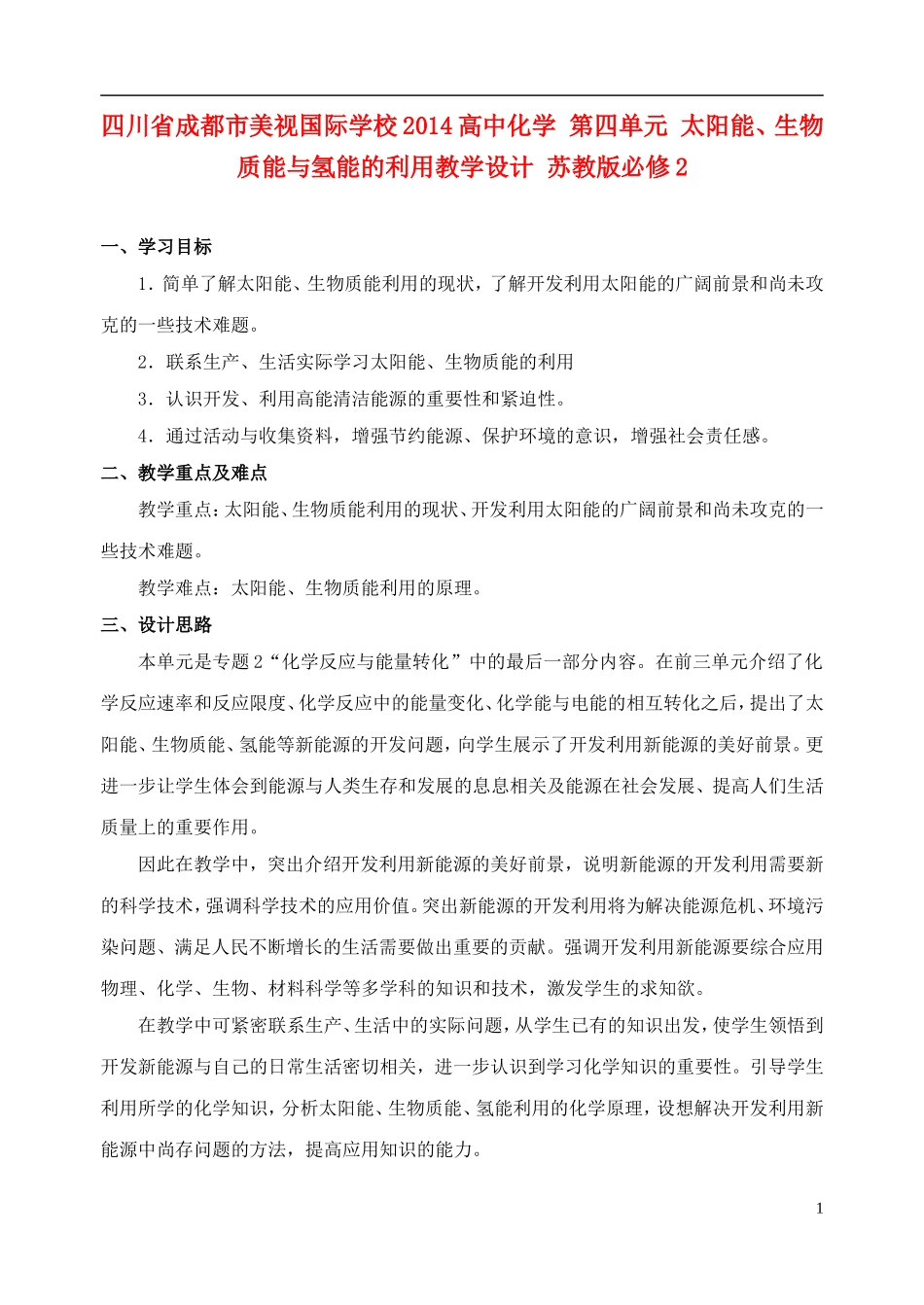 四川省成都市美视国际学校2014高中化学 第四单元 太阳能、生物质能与氢能的利用教学设计 苏教版必修2

一、学习目标

1．简单了解太阳能、生物质能利用的现状，了解开发利用太阳能的广阔前景和尚未攻克的一些技术难题。

2．联系生产、生活实际学习太阳能、生物质能的利用

3．认识开发、利用高能清洁能源的重要性和紧迫性。

4．通过活动与收集资料，增强节约能源、保护环境的意识，增强社会责任感。

二、教学重点及难点

教学重点：太阳能、生物质能利用的现状、开发利用太阳能的广阔前景和尚未攻克的一些技术难题。

教学难点：太阳能、生物质能利用的原理。

三、设计思路

本单元是专题2“化学反应与能量转化”中的最后一部分内容。在前三单元介绍了化学反应速率和反应限度、化学反应中的能量变化、化学能与电能的相互转化之后，提出了太阳能、生物质能、氢能等新能源的开发问题，向学生展示了开发利用新能源的美好前景。更进一步让学生体会到能源与人类生存和发展的息息相关及能源在社会发展、提高人们生活质量上的重要作用。

因此在教学中，突出介绍开发利用新能源的美好前景，说明新能源的开发利用需要新的科学技术，强调科学技术的应用价值。突出新能源的开发利用将为解决能源危机、环境污染问题、满足人民不断增长的生活需要做出重要的贡献。强调开发利用新能源要综合应用物理、化学、生物、材料科学等多学科的知识和技术，激发学生的求知欲。

在教学中可紧密联系生产、生活中的实际问题，从学生已有的知识出发，使学生领悟到开发新能源与自己的日常生活密切相关，进一步认识到学习化学知识的重要性。引导学生利用所学的化学知识，分析太阳能、生物质能、氢能利用的化学原理，设想解决开发利用新能源中尚存问题的方法，提高应用知识的能力。

1